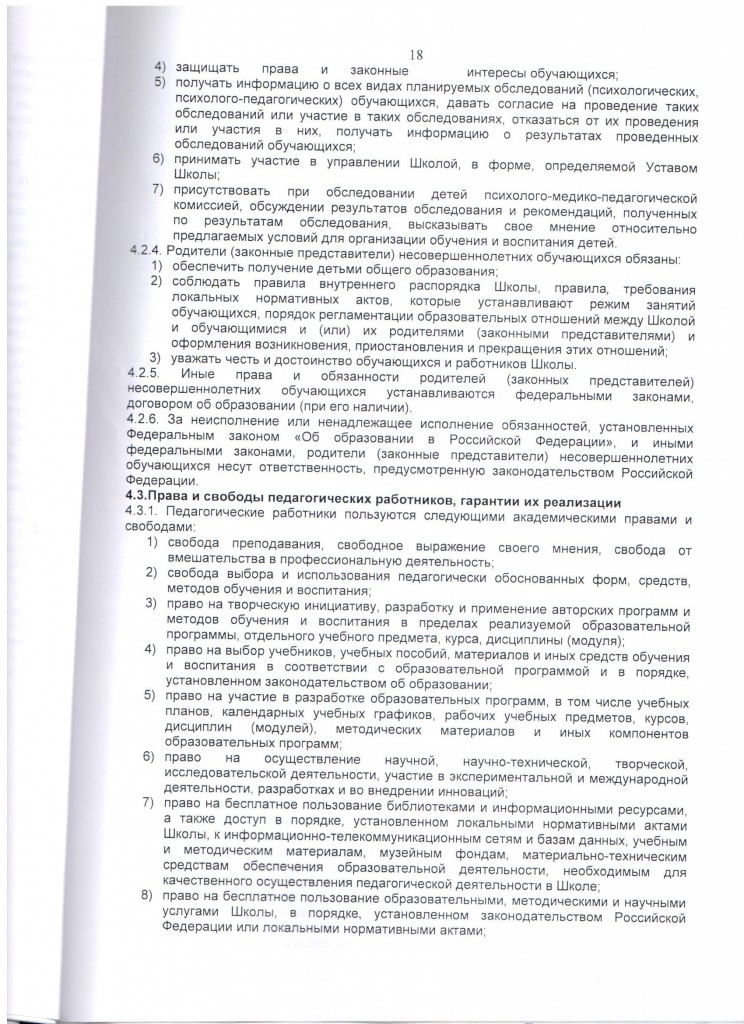 18

4) защищать права и законные интересы обучающихся;
5) получать информацию о всех видах планируемых обследований (психологических, психолого-педагогических) обучающихся, давать согласие на проведение таких обследований или участие в таких обследованиях, отказаться от их проведения или участия в них, получать информацию о результатах проведенных обследований обучающихся;
6) принимать участие в управлении Школой, в форме, определяемой Уставом Школы;
7) присутствовать при обследовании детей психолого-медико-педагогической комиссией, обсуждении результатов обследования и рекомендаций, полученных по результатам обследования, высказывать свое мнение относительно предлагаемых условий для организации обучения и воспитания детей.

4.2.4. Родители (законные представители) несовершеннолетних обучающихся обязаны:
1) обеспечить получение детьми общего образования;
2) соблюдать правила внутреннего распорядка Школы, правила, требования локальных нормативных актов, которые устанавливают режим занятий обучающихся, порядок регламентации образовательных отношений между Школой и обучающимися и (или) их родителями (законными представителями) и оформления возникновения, приостановления и прекращения этих отношений;
3) уважать честь и достоинство обучающихся и работников Школы.

4.2.5. Иные права и обязанности родителей (законных представителей) несовершеннолетних обучающихся устанавливаются федеральными законами, договором об образовании (при его наличии).

4.2.6. За неисполнение или ненадлежащее исполнение обязанностей, установленных Федеральным законом «Об образовании в Российской Федерации», и иными федеральными законами, родители (законные представители) несовершеннолетних обучающихся несут ответственность, предусмотренную законодательством Российской Федерации.

4.3.Права и свободы педагогических работников, гарантии их реализации

4.3.1. Педагогические работники пользуются следующими академическими правами и свободами:
1) свобода преподавания, свободное выражение своего мнения, свобода от вмешательства в профессиональную деятельность;
2) свобода выбора и использования педагогически обоснованных форм, средств, методов обучения и воспитания;
3) право на творческую инициативу, разработку и применение авторских программ и методов обучения и воспитания в пределах реализуемой образовательной программы, отдельного учебного предмета, курса, дисциплины (модуля);
4) право на выбор учебников, учебных пособий, материалов и иных средств обучения и воспитания в соответствии с образовательной программой и в порядке, установленном законодательством об образовании;
5) право на участие в разработке образовательных программ, в том числе учебных планов, календарных учебных графиков, рабочих учебных предметов, курсов, дисциплин (модулей), методических материалов и иных компонентов образовательных программ;
6) право на осуществление научной, научно-технической, творческой, исследовательской деятельности, участие в экспериментальной и международной деятельности, разработках и во внедрении инноваций;
7) право на бесплатное пользование библиотеками и информационными ресурсами, а также доступ в порядке, установленном локальными нормативными актами Школы, к информационно-телекоммуникационным сетям и базам данных, учебным и методическим материалам, музейным фондам, материально-техническим средствам обеспечения образовательной деятельности, необходимым для качественного осуществления педагогической деятельности в Школе;
8) право на бесплатное пользование образовательными, методическими и научными услугами Школы, в порядке, установленном законодательством Российской Федерации или локальными нормативными актами;